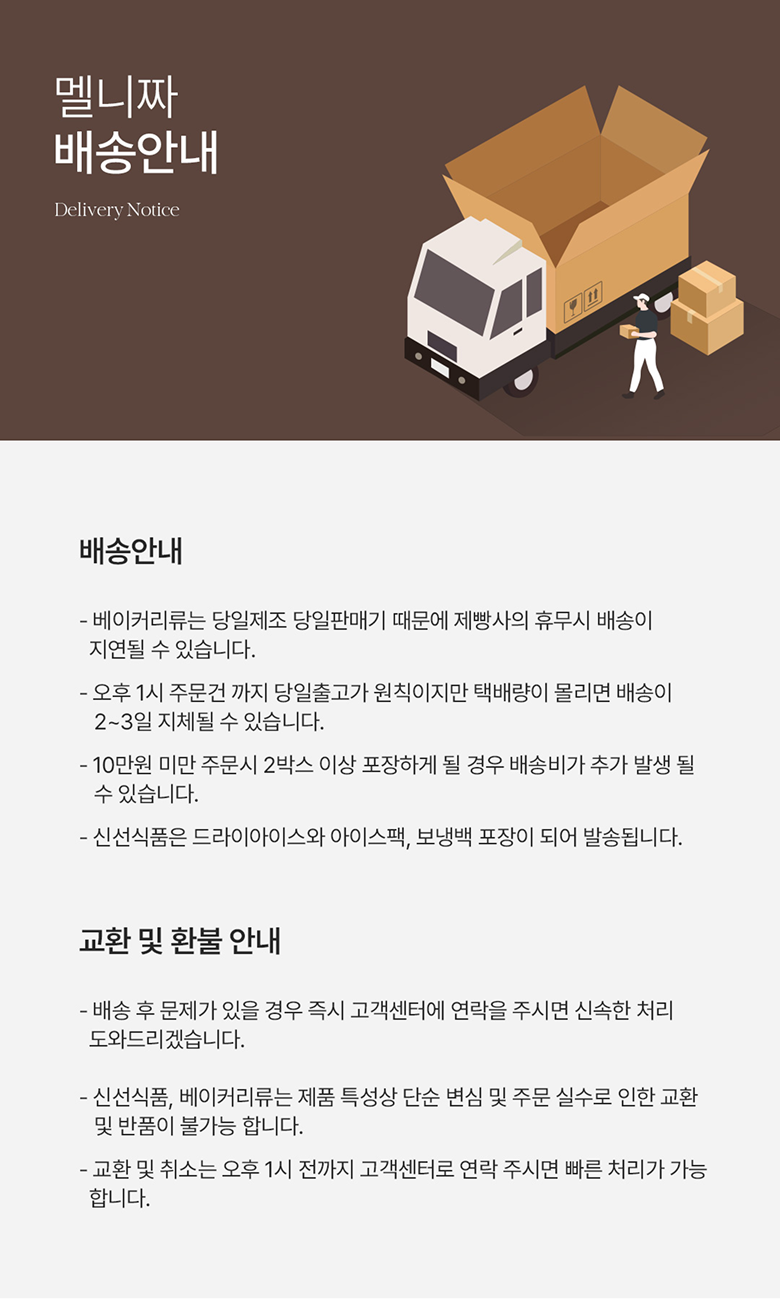 멜니짜
배송안내

Delivery Notice

배송안내

- 베이커리류는 당일제조 당일판매기 때문에 제빵사의 휴무시 배송이 지연될 수 있습니다.

- 오후 1시 주문건 까지 당일출고가 원칙이지만 택배량이 몰리면 배송이 2~3일 지체될 수 있습니다.

- 10만원 미만 주문시 2박스 이상 포장하게 될 경우 배송비가 추가 발생 될 수 있습니다.

- 신선식품은 드라이아이스와 아이스팩, 보냉백 포장이 되어 발송됩니다.

교환 및 환불 안내

- 배송 후 문제가 있을 경우 즉시 고객센터에 연락을 주시면 신속한 처리 도와드리겠습니다.

- 신선식품, 베이커리류는 제품 특성상 단순 변심 및 주문 실수로 인한 교환 및 반품이 불가능 합니다.

- 교환 및 취소는 오후 1시 전까지 고객센터로 연락 주시면 빠른 처리가 가능 합니다.